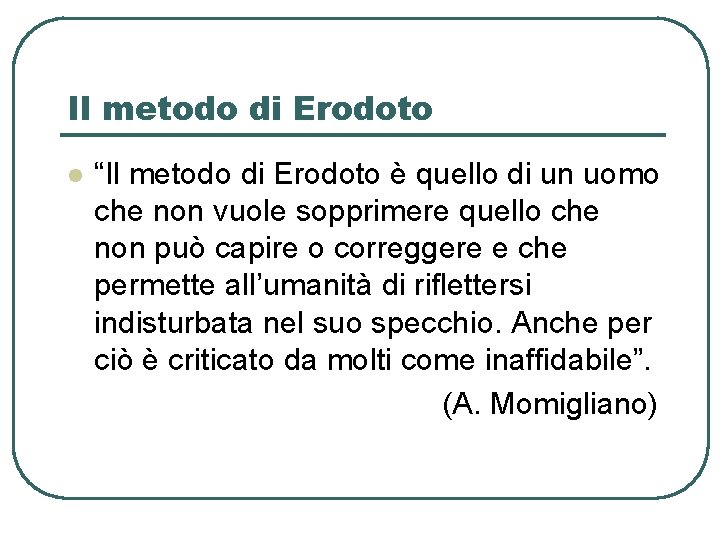 Il metodo di Erodoto

“Il metodo di Erodoto è quello di un uomo che non vuole sopprimere quello che non può capire o correggere e che permette all’umanità di riflettersi indisturbata nel suo specchio. Anche per ciò è criticato da molti come inaffidabile”.

(A. Momigliano)